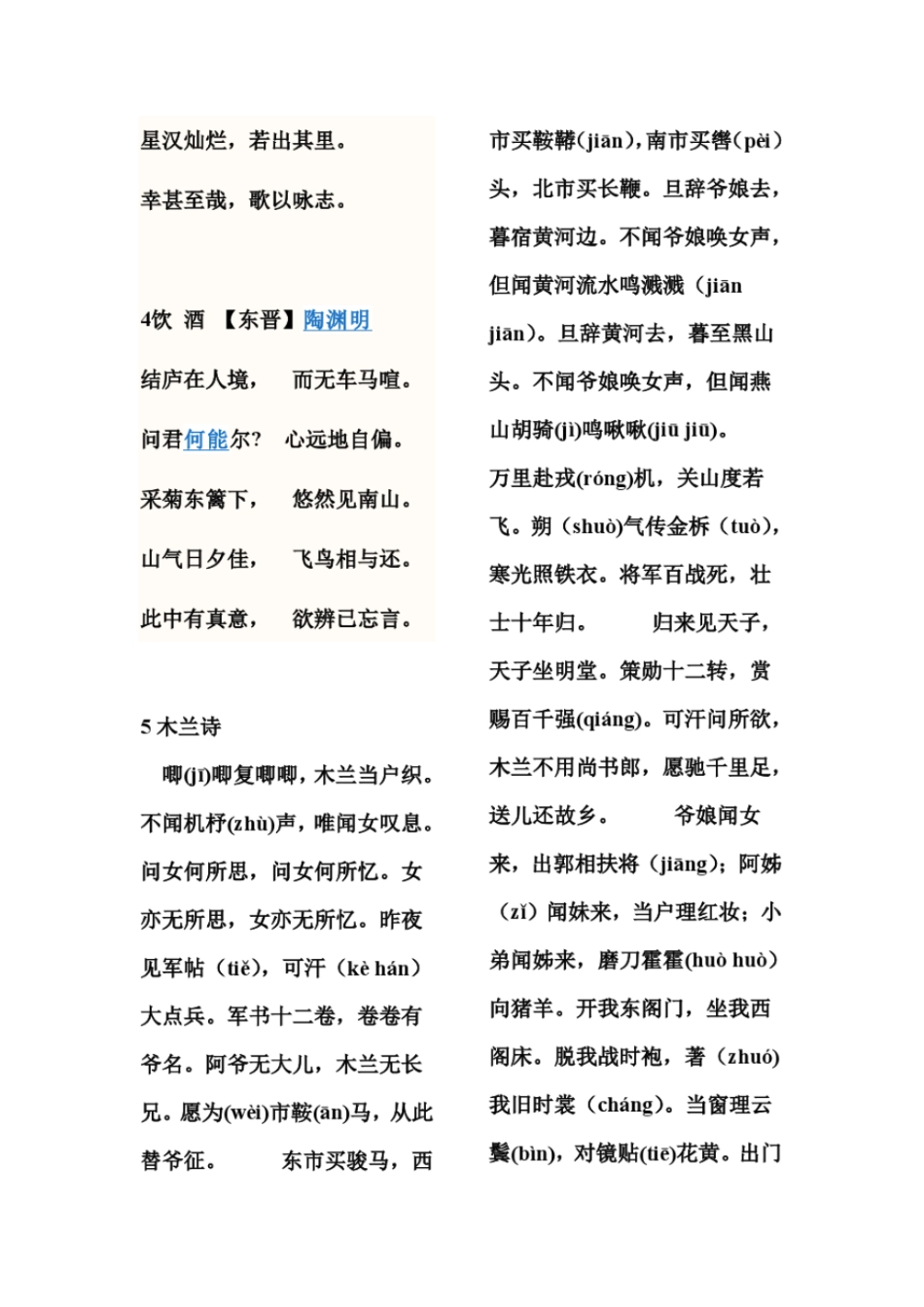 星汉灿烂，若出其里。

幸甚至哉，歌以咏志。

4饮 酒 【东晋】陶渊明

结庐在人境， 而无车马喧。

问君何能尔？ 心远地自偏。

采菊东篱下， 悠然见南山。

山气日夕佳， 飞鸟相与还。

此中有真意， 欲辨已忘言。

5 木兰诗

唧(jī)唧复唧唧，木兰当户织。不闻机杼(zhù)声，唯闻女叹息。问女何所思，问女何所忆。女亦无所思，女亦无所忆。昨夜见军帖（tiě)，可汗（kè hán）大点兵。军书十二卷，卷卷有爷名。阿爷无大儿，木兰无长兄。愿为(wèi)市鞍(ān)马，从此替爷征。 东市买骏马，西市买鞍鞯(jiān)，南市买辔(pèi)头，北市买长鞭。旦辞爷娘去，暮宿黄河边。不闻爷娘唤女声，但闻黄河流水鸣溅溅（jiān jiān)。旦辞黄河去，暮至黑山头。不闻爷娘唤女声，但闻燕山胡骑(jì)鸣啾啾(jiū jiū)。

万里赴戎(róng)机，关山度若飞。朔（shuò)气传金柝（tuò)，寒光照铁衣。将军百战死，壮士十年归。 归来见天子，天子坐明堂。策勋十二转，赏赐百千强(qiáng)。可汗问所欲，木兰不用尚书郎，愿驰千里足，送儿还故乡。 爷娘闻女来，出郭相扶将（jiāng)；阿姊（zǐ）闻妹来，当户理红妆；小弟闻姊来，磨刀霍霍(huò huò)向猪羊。开我东阁门，坐我西阁床。脱我战时袍，著（zhuó)我旧时裳（cháng)。当窗理云鬓(bìn)，对镜贴(tiē)花黄。出门